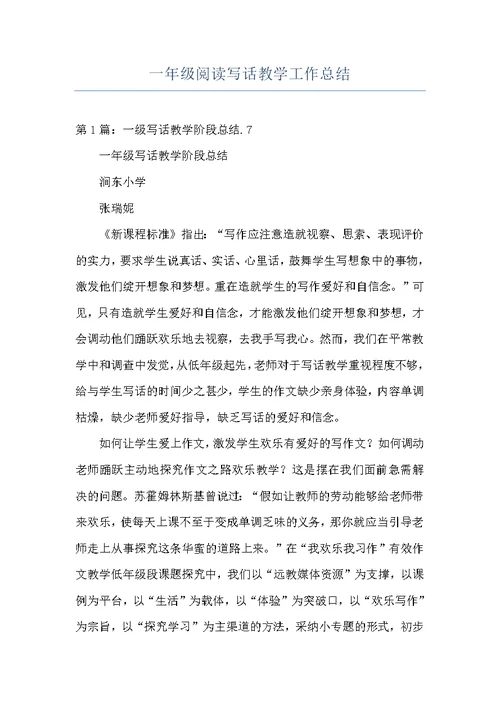 一年级阅读写话教学工作总结

第1篇：一级写话教学阶段总结.7

一年级写话教学阶段总结

涧东小学

张瑞妮

《新课程标准》指出：“写作应注意造就视察、思索、表现评价的实力，要求学生说真话、实话、心里话，鼓舞学生写想象中的事物，激发他们绽开想象和梦想。重在造就学生的写作爱好和自信念。”可见，只有造就学生爱好和自信念，才能激发他们绽开想象和梦想，才会调动他们踊跃欢乐地去视察，去我手写我心。然而，我们在平常教学中和调查中发觉，从低年级起先，老师对于写话教学重视程度不够，给与学生写话的时间少之甚少，学生的作文缺少亲身体验，内容单调枯燥，缺少老师爱好指导，缺乏写话的爱好和信念。

如何让学生爱上作文，激发学生欢乐有爱好的写作文？如何调动老师踊跃主动地探究作文之路欢乐教学？这是摆在我们面前急需解决的问题。苏霍姆林斯基曾说过：“假如让教师的劳动能够给老师带来欢乐，使每天上课不至于变成单调乏味的义务，那你就应当引导老师走上从事探究这条华蜜的道路上来。”在“我欢乐我习作”有效作文教学低年级段课题探究中，我们以“远教媒体资源”为支撑，以课例为平台，以“生活”为载体，以“体验”为突破口，以“欢乐写作”为宗旨，以“探究学习”为主渠道的方法，采纳小专题的形式，初步